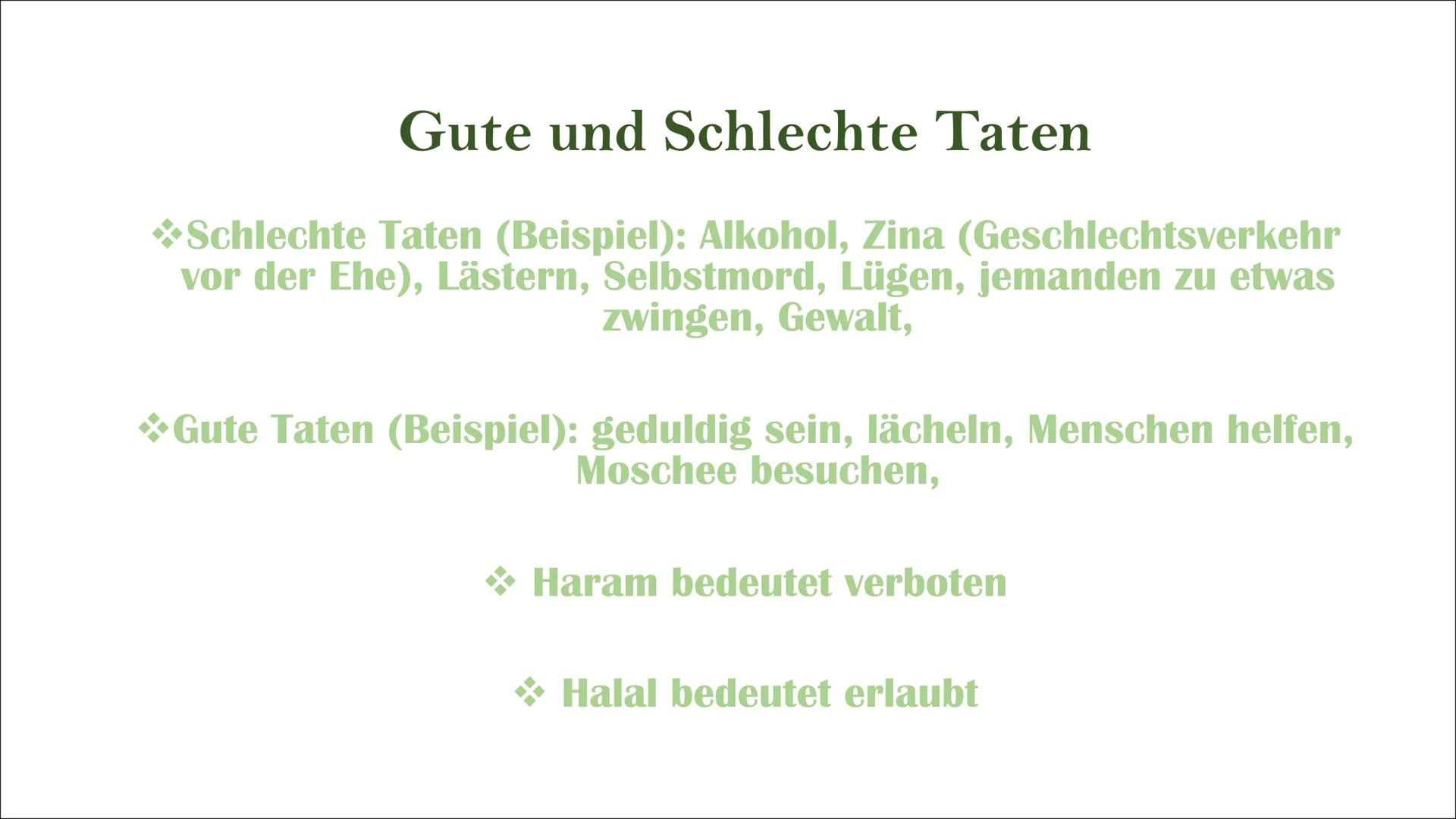 Gute und Schlechte Taten

❖Schlechte Taten (Beispiel): Alkohol, Zina (Geschlechtsverkehr vor der Ehe), Lästern, Selbstmord, Lügen, jemanden zu etwas zwingen, Gewalt,

❖Gute Taten (Beispiel): geduldig sein, lächeln, Menschen helfen, Moschee besuchen,

❖ Haram bedeutet verboten

❖ Halal bedeutet erlaubt